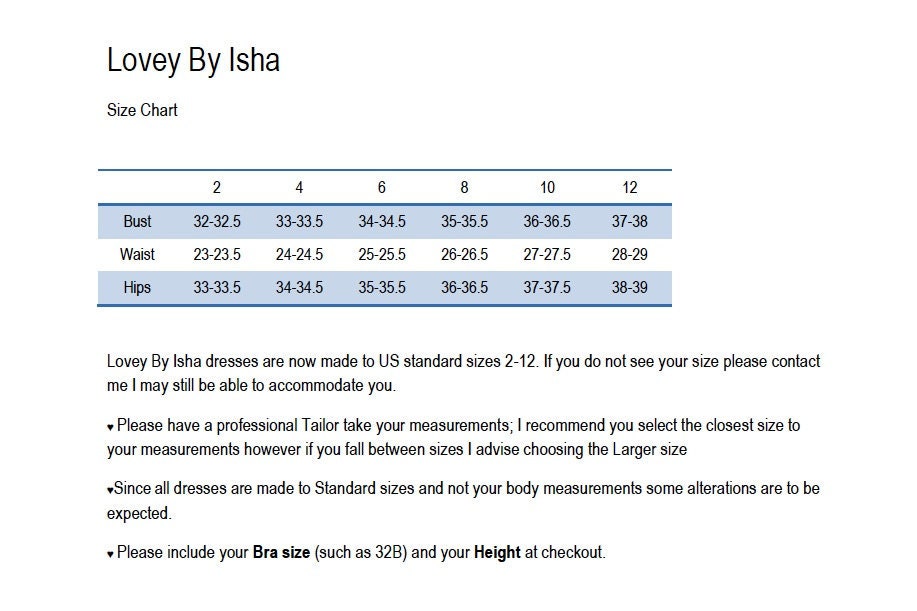 Lovey By Isha

Size Chart

|  | 2 | 4 | 6 | 8 | 10 | 12 |
|---|---|---|---|---|---|---|
| Bust | 32-32.5 | 33-33.5 | 34-34.5 | 35-35.5 | 36-36.5 | 37-38 |
| Waist | 23-23.5 | 24-24.5 | 25-25.5 | 26-26.5 | 27-27.5 | 28-29 |
| Hips | 33-33.5 | 34-34.5 | 35-35.5 | 36-36.5 | 37-37.5 | 38-39 |

Lovey By Isha dresses are now made to US standard sizes 2-12. If you do not see your size please contact me I may still be able to accommodate you.

♥ Please have a professional Tailor take your measurements; I recommend you select the closest size to your measurements however if you fall between sizes I advise choosing the Larger size

♥Since all dresses are made to Standard sizes and not your body measurements some alterations are to be expected.

♥ Please include your Bra size (such as 32B) and your Height at checkout.